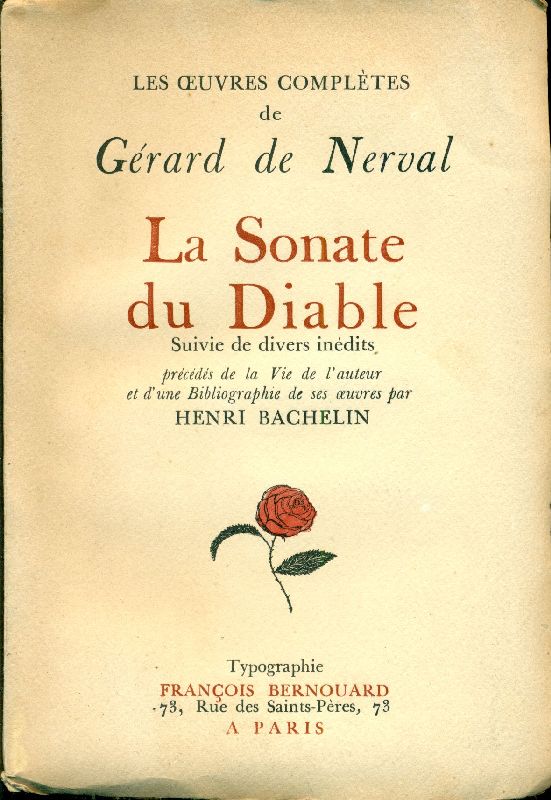 LES ŒUVRES COMPLÈTES
de
Gérard de Nerval

La Sonate du Diable
Suivie de divers inédits
précédés de la Vie de l'auteur et d'une Bibliographie de ses œuvres par
HENRI BACHELIN

Typographie
FRANÇOIS BERNOUARD
73, Rue des Saints-Pères, 73
A PARIS